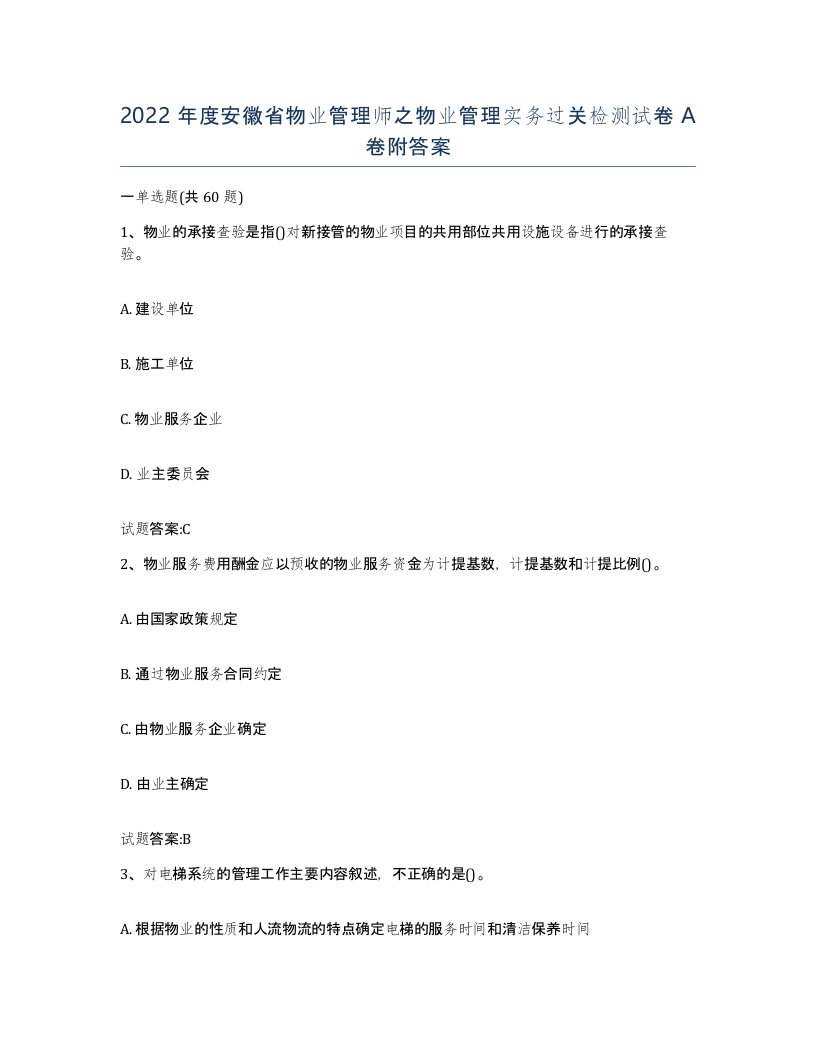 2022 年度安徽省物业管理师之物业管理实务过关检测试卷 A 卷附答案

一单选题(共 60 题)

1、物业的承接查验是指()对新接管的物业项目的共用部位共用设施设备进行的承接查验。

A. 建设单位

B. 施工单位

C. 物业服务企业

D. 业主委员会

试题答案:C

2、物业服务费用酬金应以预收的物业服务资金为计提基数，计提基数和计提比例()。

A. 由国家政策规定

B. 通过物业服务合同约定

C. 由物业服务企业确定

D. 由业主确定

试题答案:B

3、对电梯系统的管理工作主要内容叙述，不正确的是()。

A. 根据物业的性质和人流物流的特点确定电梯的服务时间和清洁保养时间